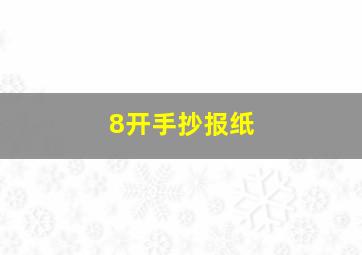 8开手抄报纸